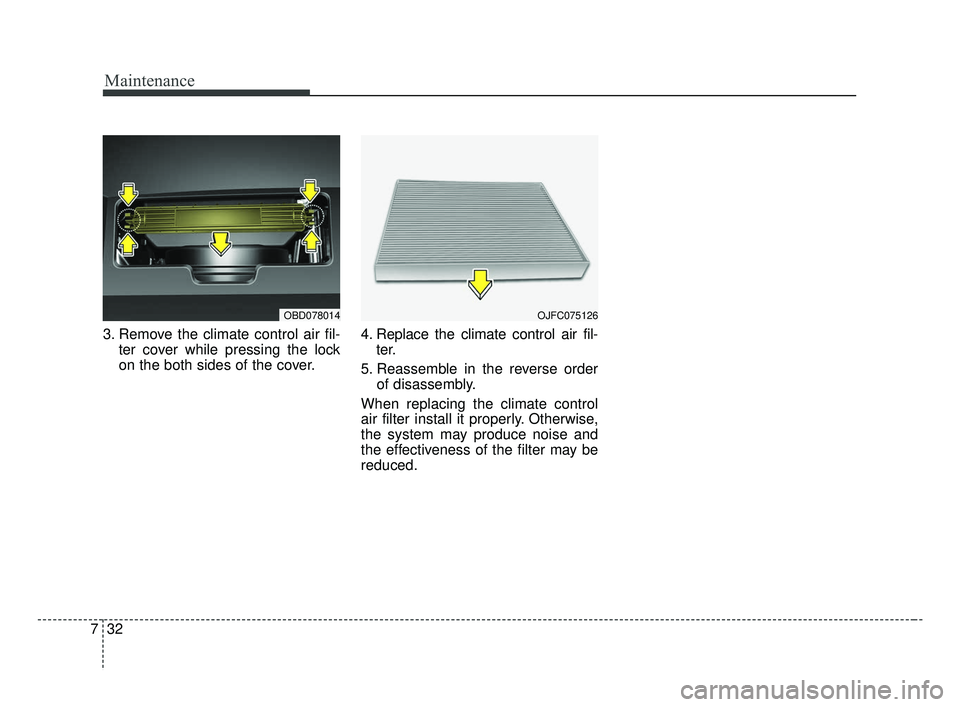 Maintenance

OBD078014

3. Remove the climate control air filter cover while pressing the lock on the both sides of the cover.

OJFC075126

4. Replace the climate control air filter.

5. Reassemble in the reverse order of disassembly.

When replacing the climate control air filter install it properly. Otherwise, the system may produce noise and the effectiveness of the filter may be reduced.

7 32

carmanualsonline.info